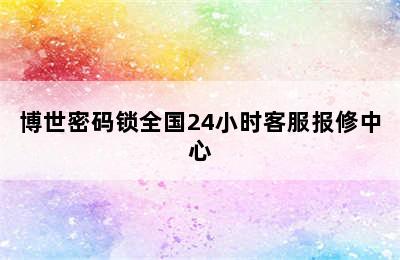 博世密码锁全国24小时客服报修中心